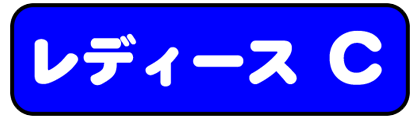 レディース C